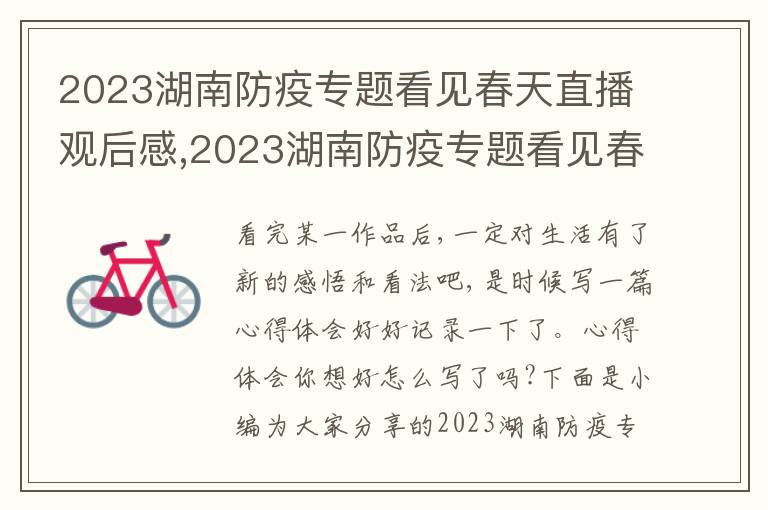 2023湖南防疫专题看见春天直播观后感,2023湖南防疫专题看见春

看完某一作品后，一定对生活有了新的感悟和看法吧，是时候写一篇心得体会好好记录一下了。心得体会你想好怎么写了吗？下面是小编为大家分享的2023湖南防疫专